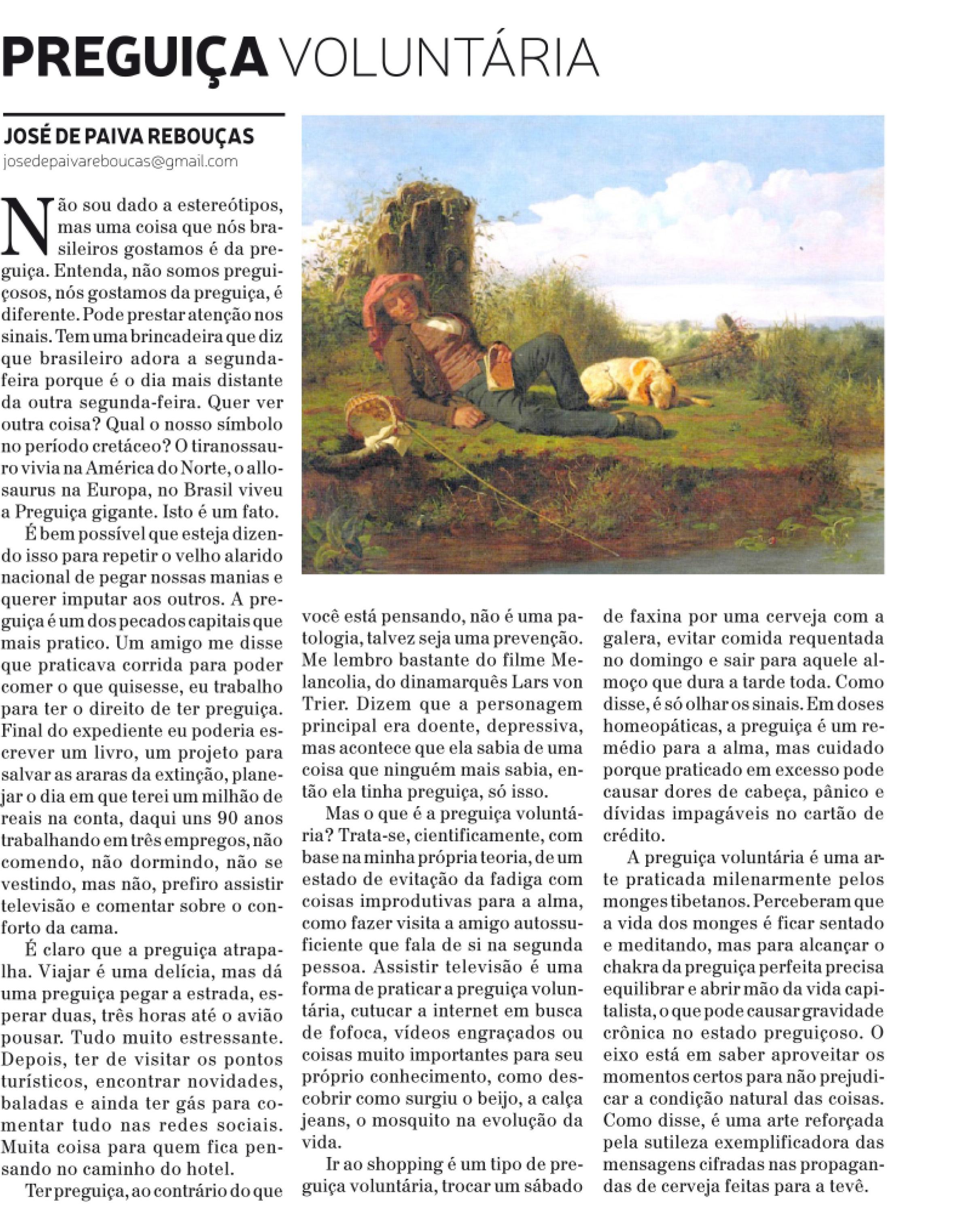 PREGUIÇA VOLUNTÁRIA

JOSÉ DE PAIVA REBOUÇAS
josedepaivareboucas@gmail.com

Não sou dado a estereótipos, mas uma coisa que nós brasileiros gostamos é da preguiça. Entenda, não somos preguiçosos, nós gostamos da preguiça, é diferente. Pode prestar atenção nos sinais. Tem uma brincadeira que diz que brasileiro adora a segunda-feira porque é o dia mais distante da outra segunda-feira. Quer ver outra coisa? Qual o nosso símbolo no período cretáceo? O tiranossauro vivia na América do Norte, o allosaurus na Europa, no Brasil viveu a Preguiça gigante. Isto é um fato.

É bem possível que esteja dizendo isso para repetir o velho alarido nacional de pegar nossas manias e querer imputar aos outros. A preguiça é um dos pecados capitais que mais pratico. Um amigo me disse que praticava corrida para poder comer o que quisesse, eu trabalho para ter o direito de ter preguiça. Final do expediente eu poderia escrever um livro, um projeto para salvar as araras da extinção, planejar o dia em que terei um milhão de reais na conta, daqui uns 90 anos trabalhando em três empregos, não comendo, não dormindo, não se vestindo, mas não, prefiro assistir televisão e comentar sobre o conforto da cama.

É claro que a preguiça atrapalha. Viajar é uma delícia, mas dá uma preguiça pegar a estrada, esperar duas, três horas até o avião pousar. Tudo muito estressante. Depois, ter de visitar os pontos turísticos, encontrar novidades, baladas e ainda ter gás para comentar tudo nas redes sociais. Muita coisa para quem fica pensando no caminho do hotel.

Ter preguiça, ao contrário do que você está pensando, não é uma patologia, talvez seja uma prevenção. Me lembro bastante do filme Melancolia, do dinamarquês Lars von Trier. Dizem que a personagem principal era doente, depressiva, mas acontece que ela sabia de uma coisa que ninguém mais sabia, então ela tinha preguiça, só isso.

Mas o que é a preguiça voluntária? Trata-se, cientificamente, com base na minha própria teoria, de um estado de evitação da fadiga com coisas improdutivas para a alma, como fazer visita a amigo autossuficiente que fala de si na segunda pessoa. Assistir televisão é uma forma de praticar a preguiça voluntária, cutucar a internet em busca de fofoca, vídeos engraçados ou coisas muito importantes para seu próprio conhecimento, como descobrir como surgiu o beijo, a calça jeans, o mosquito na evolução da vida.

Ir ao shopping é um tipo de preguiça voluntária, trocar um sábado de faxina por uma cerveja com a galera, evitar comida requentada no domingo e sair para aquele almoço que dura a tarde toda. Como disse, é só olhar os sinais. Em doses homeopáticas, a preguiça é um remédio para a alma, mas cuidado porque praticado em excesso pode causar dores de cabeça, pânico e dívidas impagáveis no cartão de crédito.

A preguiça voluntária é uma arte praticada milenarmente pelos monges tibetanos. Perceberam que a vida dos monges é ficar sentado e meditando, mas para alcançar o chakra da preguiça perfeita precisa equilibrar e abrir mão da vida capitalista, o que pode causar gravidade crônica no estado preguiçoso. O eixo está em saber aproveitar os momentos certos para não prejudicar a condição natural das coisas. Como disse, é uma arte reforçada pela sutileza exemplificadora das mensagens cifradas nas propagandas de cerveja feitas para a tevê.